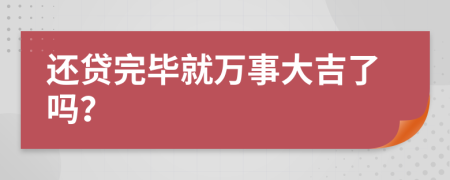 还贷完毕就万事大吉了吗？